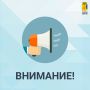 ВНИМАНИЕ!